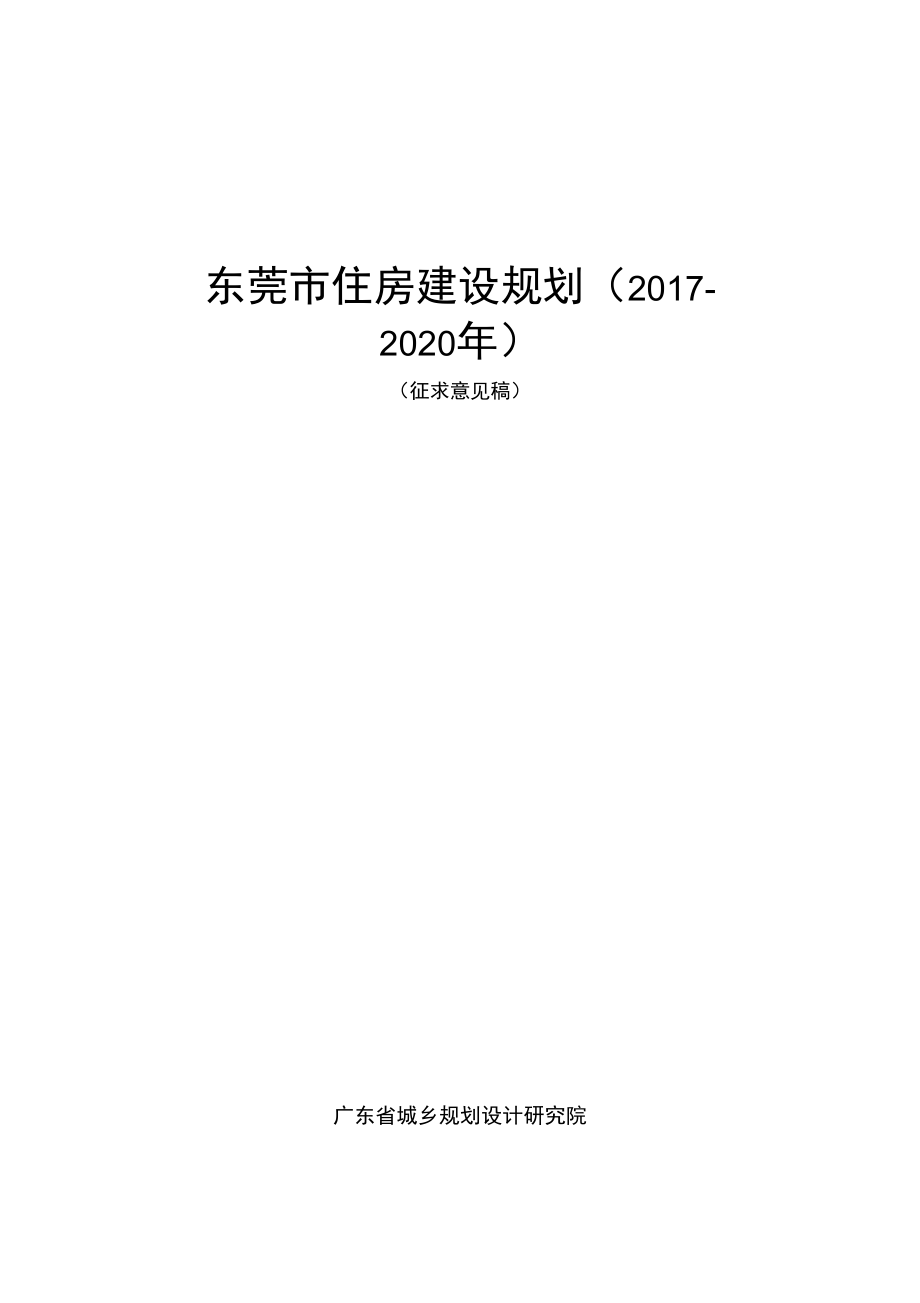 东莞市住房建设规划（2017-2020年）

（征求意见稿）

广东省城乡规划设计研究院